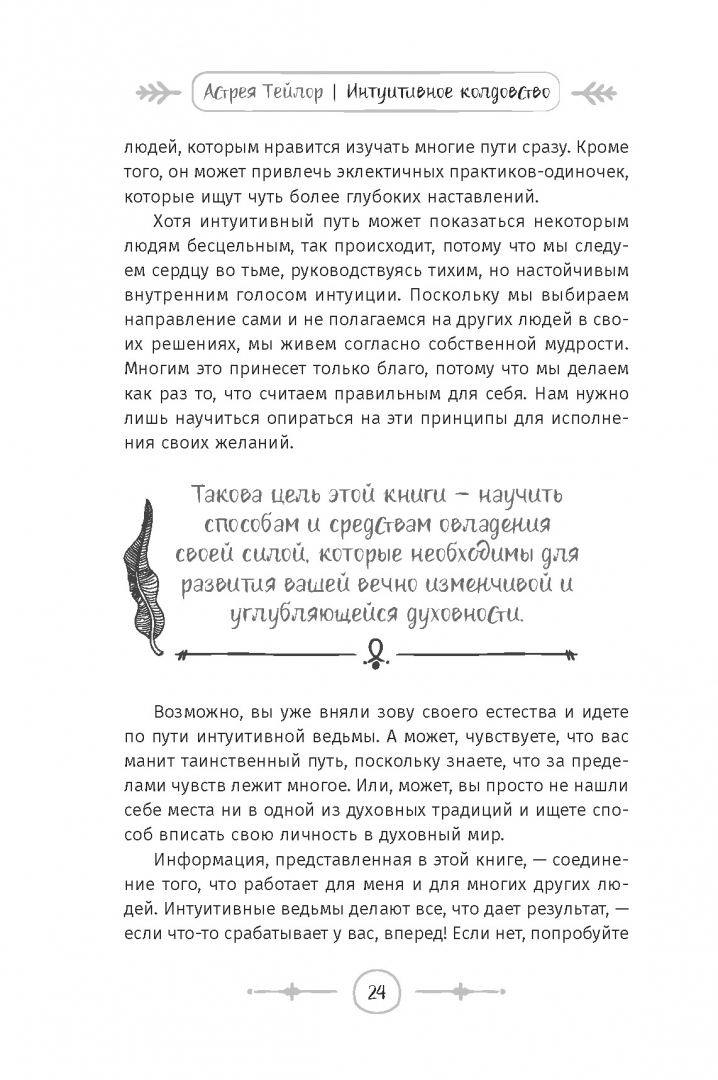 Астрея Тейлор | Интуитивное колдовство

людей, которым нравится изучать многие пути сразу. Кроме того, он может привлечь эклектичных практиков-одиночек, которые ищут чуть более глубоких наставлений.

Хотя интуитивный путь может показаться некоторым людям бесцельным, так происходит, потому что мы следуем сердцу во тьме, руководствуясь тихим, но настойчивым внутренним голосом интуиции. Поскольку мы выбираем направление сами и не полагаемся на других людей в своих решениях, мы живем согласно собственной мудрости. Многим это принесет только благо, потому что мы делаем как раз то, что считаем правильным для себя. Нам нужно лишь научиться опираться на эти принципы для исполнения своих желаний.

Такова цель этой книги — научить способам и средствам овладения своей силой, которые необходимы для развития вашей вечно изменчивой и углубляющейся духовности.

Возможно, вы уже вняли зову своего естества и идете по пути интуитивной ведьмы. А может, чувствуете, что вас манит таинственный путь, поскольку знаете, что за пределами чувств лежит многое. Или, может, вы просто не нашли себе места ни в одной из духовных традиций и ищете способ вписать свою личность в духовный мир.

Информация, представленная в этой книге, — соединение того, что работает для меня и для многих других людей. Интуитивные ведьмы делают все, что дает результат, — если что-то срабатывает у вас, вперед! Если нет, попробуйте

24